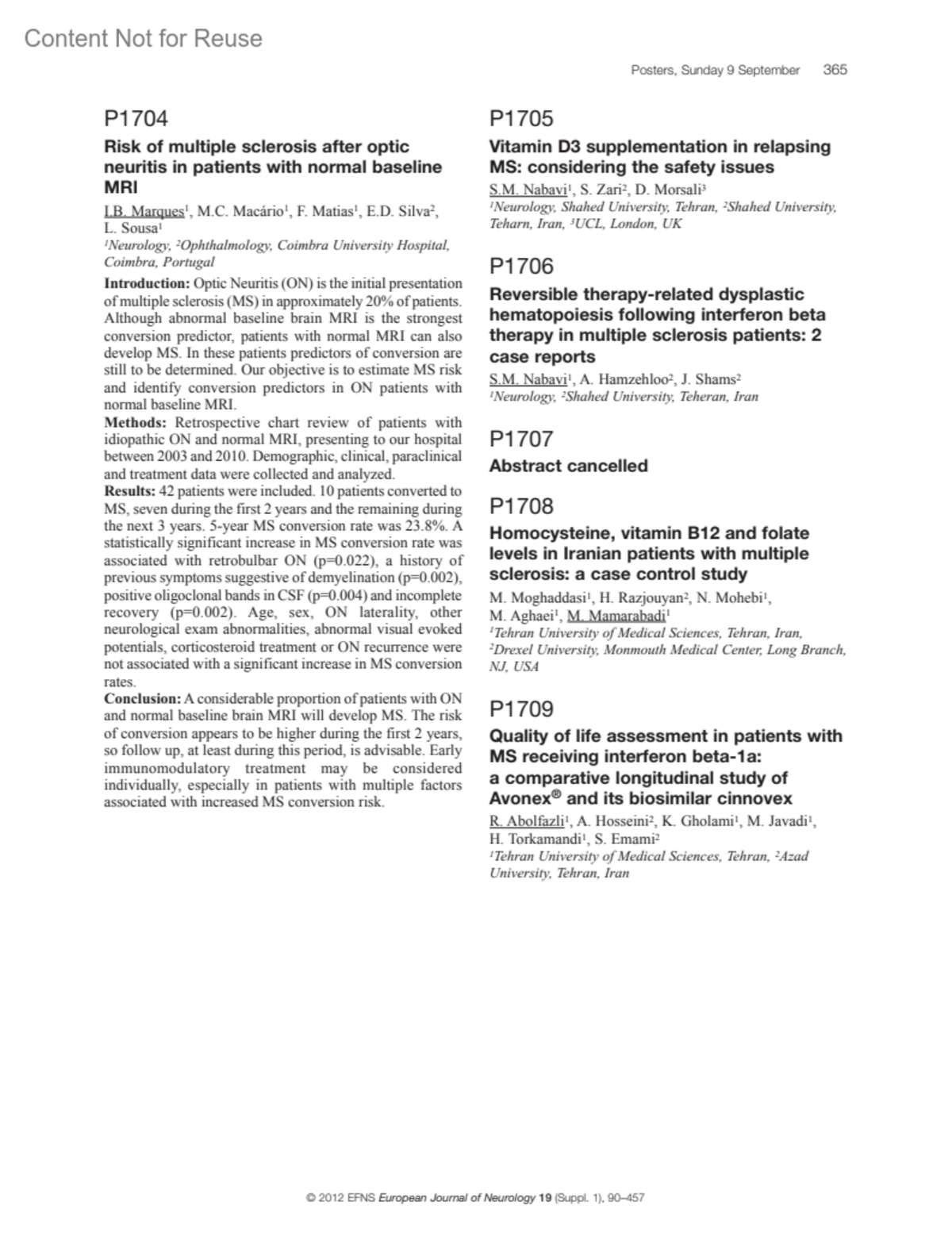 Content Not for Reuse

Posters, Sunday 9 September 365

P1704

Risk of multiple sclerosis after optic neuritis in patients with normal baseline MRI

I.B. Marques$^1$, M.C. Macário$^1$, F. Matias$^1$, E.D. Silva$^2$, L. Sousa$^1$

$^1$Neurology, $^2$Ophthalmology, Coimbra University Hospital, Coimbra, Portugal

Introduction: Optic Neuritis (ON) is the initial presentation of multiple sclerosis (MS) in approximately 20% of patients. Although abnormal baseline brain MRI is the strongest conversion predictor, patients with normal MRI can also develop MS. In these patients predictors of conversion are still to be determined. Our objective is to estimate MS risk and identify conversion predictors in ON patients with normal baseline MRI.

Methods: Retrospective chart review of patients with idiopathic ON and normal MRI, presenting to our hospital between 2003 and 2010. Demographic, clinical, paraclinical and treatment data were collected and analyzed.

Results: 42 patients were included. 10 patients converted to MS, seven during the first 2 years and the remaining during the next 3 years. 5-year MS conversion rate was 23.8%. A statistically significant increase in MS conversion rate was associated with retrobulbar ON (p=0.022), a history of previous symptoms suggestive of demyelination (p=0.002), positive oligoclonal bands in CSF (p=0.004) and incomplete recovery (p=0.002). Age, sex, ON laterality, other neurological exam abnormalities, abnormal visual evoked potentials, corticosteroid treatment or ON recurrence were not associated with a significant increase in MS conversion rates.

Conclusion: A considerable proportion of patients with ON and normal baseline brain MRI will develop MS. The risk of conversion appears to be higher during the first 2 years, so follow up, at least during this period, is advisable. Early immunomodulatory treatment may be considered individually, especially in patients with multiple factors associated with increased MS conversion risk.

P1705

Vitamin D3 supplementation in relapsing MS: considering the safety issues

S.M. Nabavi$^1$, S. Zari$^2$, D. Morsali$^3$

$^1$Neurology, Shahed University, Tehran, $^2$Shahed University, Teharn, Iran, $^3$UCL, London, UK

P1706

Reversible therapy-related dysplastic hematopoiesis following interferon beta therapy in multiple sclerosis patients: 2 case reports

S.M. Nabavi$^1$, A. Hamzehloo$^2$, J. Shams$^2$

$^1$Neurology, $^2$Shahed University, Teheran, Iran

P1707

Abstract cancelled

P1708

Homocysteine, vitamin B12 and folate levels in Iranian patients with multiple sclerosis: a case control study

M. Moghaddasi$^1$, H. Razjouyan$^2$, N. Mohebi$^1$, M. Aghaei$^1$, M. Mamarabadi$^1$

$^1$Tehran University of Medical Sciences, Tehran, Iran, $^2$Drexel University, Monmouth Medical Center, Long Branch, NJ, USA

P1709

Quality of life assessment in patients with MS receiving interferon beta-1a: a comparative longitudinal study of Avonex® and its biosimilar cinnovex

R. Abolfazli$^1$, A. Hosseini$^2$, K. Gholami$^1$, M. Javadi$^1$, H. Torkamandi$^1$, S. Emami$^2$

$^1$Tehran University of Medical Sciences, Tehran, $^2$Azad University, Tehran, Iran

© 2012 EFNS European Journal of Neurology 19 (Suppl. 1), 90–457